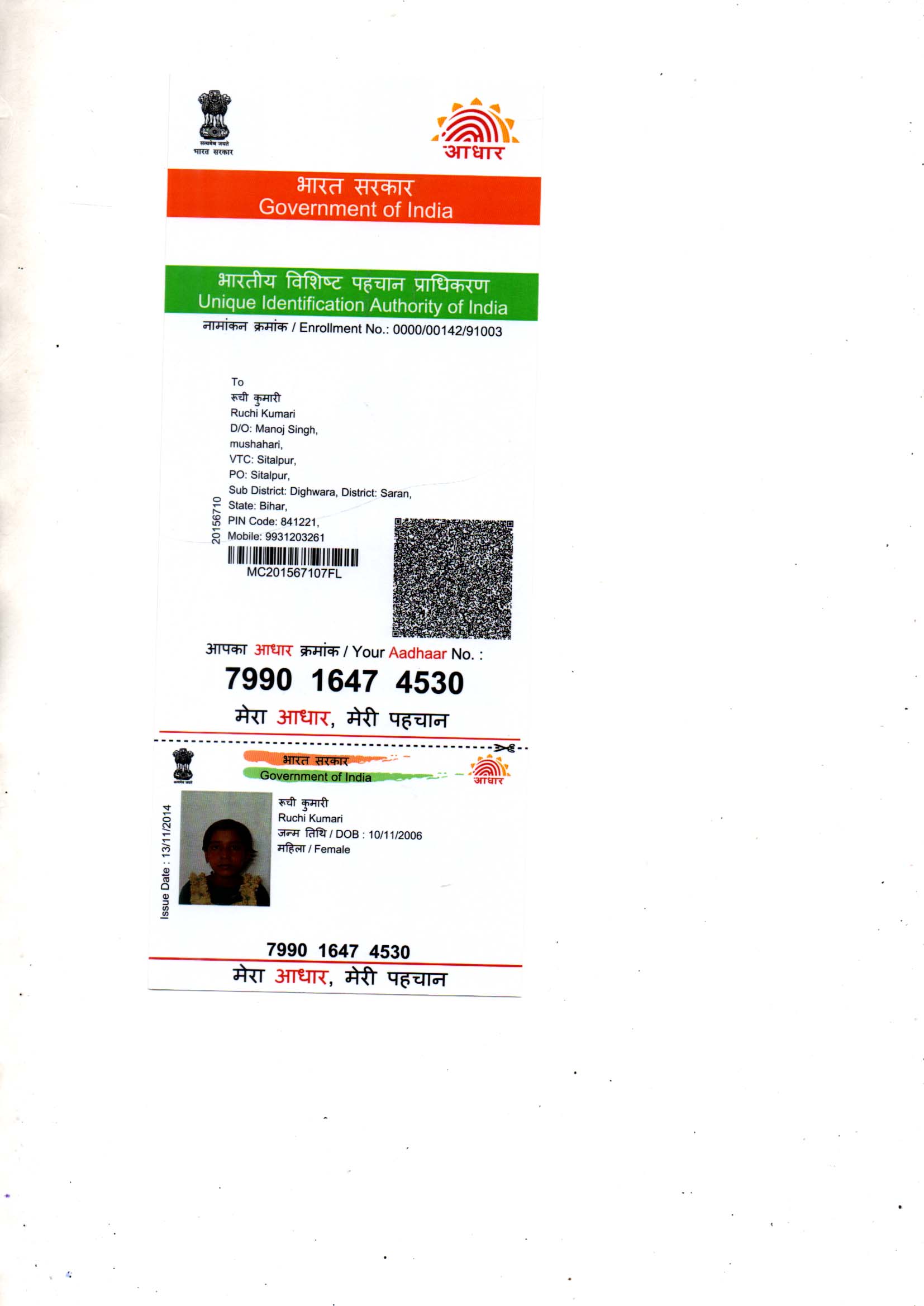 सत्यमेव जयते
भारत सरकार

आधार

भारत सरकार
Government of India

भारतीय विशिष्ट पहचान प्राधिकरण
Unique Identification Authority of India

नामांकन क्रमांक / Enrollment No.: 0000/00142/91003

To
रूची कुमारी
Ruchi Kumari
D/O: Manoj Singh,
mushahari,
VTC: Sitalpur,
PO: Sitalpur,
Sub District: Dighwara, District: Saran,
State: Bihar,
PIN Code: 841221,
Mobile: 9931203261

20156710

MC201567107FL

आपका आधार क्रमांक / Your Aadhaar No. :

7990 1647 4530

मेरा आधार, मेरी पहचान

सत्यमेव जयते

भारत सरकार
Government of India

आधार

Issue Date : 13/11/2014

रूची कुमारी
Ruchi Kumari
जन्म तिथि / DOB : 10/11/2006
महिला / Female

7990 1647 4530

मेरा आधार, मेरी पहचान